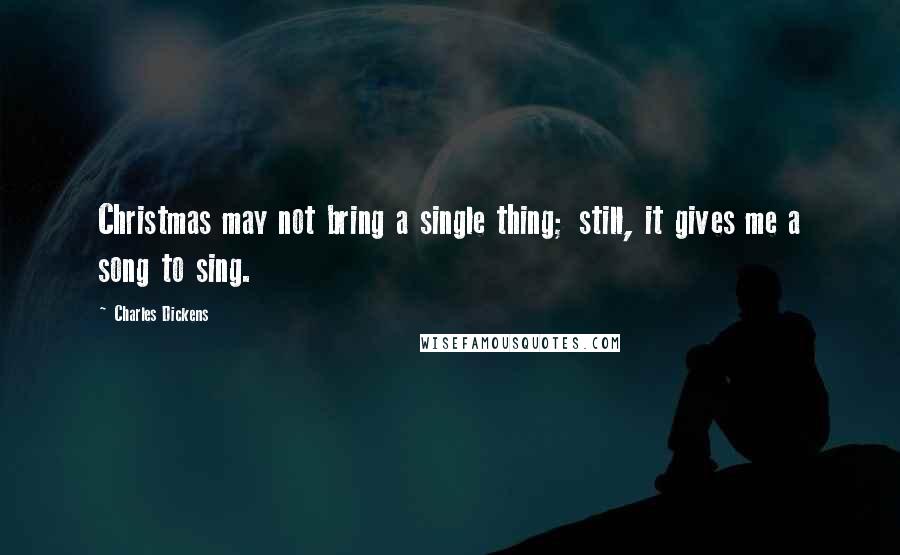 Christmas may not bring a single thing; still, it gives me a song to sing.

~ Charles Dickens

WISEFAMOUSQUOTES.COM